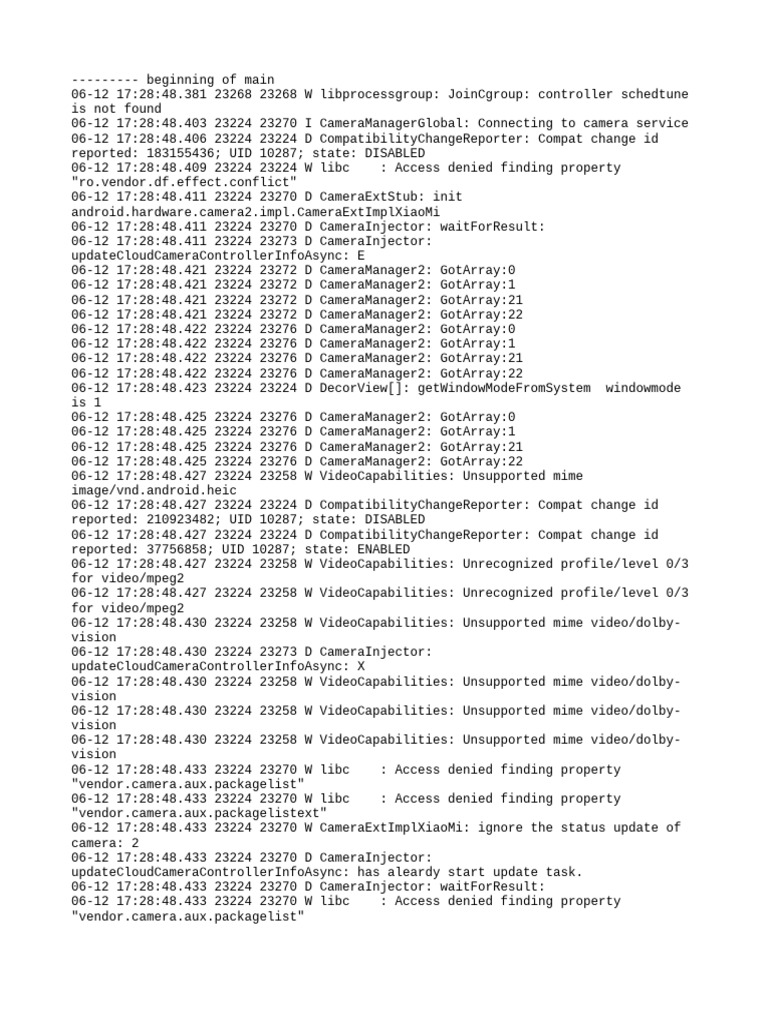 --------- beginning of main
06-12 17:28:48.381 23268 23268 W libprocessgroup: JoinCgroup: controller schedtune is not found
06-12 17:28:48.403 23224 23270 I CameraManagerGlobal: Connecting to camera service
06-12 17:28:48.406 23224 23224 D CompatibilityChangeReporter: Compat change id reported: 183155436; UID 10287; state: DISABLED
06-12 17:28:48.409 23224 23224 W libc    : Access denied finding property "ro.vendor.df.effect.conflict"
06-12 17:28:48.411 23224 23270 D CameraExtStub: init android.hardware.camera2.impl.CameraExtImplXiaoMi
06-12 17:28:48.411 23224 23270 D CameraInjector: waitForResult:
06-12 17:28:48.411 23224 23273 D CameraInjector: updateCloudCameraControllerInfoAsync: E
06-12 17:28:48.421 23224 23272 D CameraManager2: GotArray:0
06-12 17:28:48.421 23224 23272 D CameraManager2: GotArray:1
06-12 17:28:48.421 23224 23272 D CameraManager2: GotArray:21
06-12 17:28:48.421 23224 23272 D CameraManager2: GotArray:22
06-12 17:28:48.422 23224 23276 D CameraManager2: GotArray:0
06-12 17:28:48.422 23224 23276 D CameraManager2: GotArray:1
06-12 17:28:48.422 23224 23276 D CameraManager2: GotArray:21
06-12 17:28:48.422 23224 23276 D CameraManager2: GotArray:22
06-12 17:28:48.423 23224 23224 D DecorView[]: getWindowModeFromSystem  windowmode is 1
06-12 17:28:48.425 23224 23276 D CameraManager2: GotArray:0
06-12 17:28:48.425 23224 23276 D CameraManager2: GotArray:1
06-12 17:28:48.425 23224 23276 D CameraManager2: GotArray:21
06-12 17:28:48.425 23224 23276 D CameraManager2: GotArray:22
06-12 17:28:48.427 23224 23258 W VideoCapabilities: Unsupported mime image/vnd.android.heic
06-12 17:28:48.427 23224 23224 D CompatibilityChangeReporter: Compat change id reported: 210923482; UID 10287; state: DISABLED
06-12 17:28:48.427 23224 23224 D CompatibilityChangeReporter: Compat change id reported: 37756858; UID 10287; state: ENABLED
06-12 17:28:48.427 23224 23258 W VideoCapabilities: Unrecognized profile/level 0/3 for video/mpeg2
06-12 17:28:48.427 23224 23258 W VideoCapabilities: Unrecognized profile/level 0/3 for video/mpeg2
06-12 17:28:48.430 23224 23258 W VideoCapabilities: Unsupported mime video/dolby-vision
06-12 17:28:48.430 23224 23273 D CameraInjector: updateCloudCameraControllerInfoAsync: X
06-12 17:28:48.430 23224 23258 W VideoCapabilities: Unsupported mime video/dolby-vision
06-12 17:28:48.430 23224 23258 W VideoCapabilities: Unsupported mime video/dolby-vision
06-12 17:28:48.430 23224 23258 W VideoCapabilities: Unsupported mime video/dolby-vision
06-12 17:28:48.433 23224 23270 W libc    : Access denied finding property "vendor.camera.aux.packagelist"
06-12 17:28:48.433 23224 23270 W libc    : Access denied finding property "vendor.camera.aux.packagelistext"
06-12 17:28:48.433 23224 23270 W CameraExtImplXiaoMi: ignore the status update of camera: 2
06-12 17:28:48.433 23224 23270 D CameraInjector: updateCloudCameraControllerInfoAsync: has aleardy start update task.
06-12 17:28:48.433 23224 23270 D CameraInjector: waitForResult:
06-12 17:28:48.433 23224 23270 W libc    : Access denied finding property "vendor.camera.aux.packagelist"